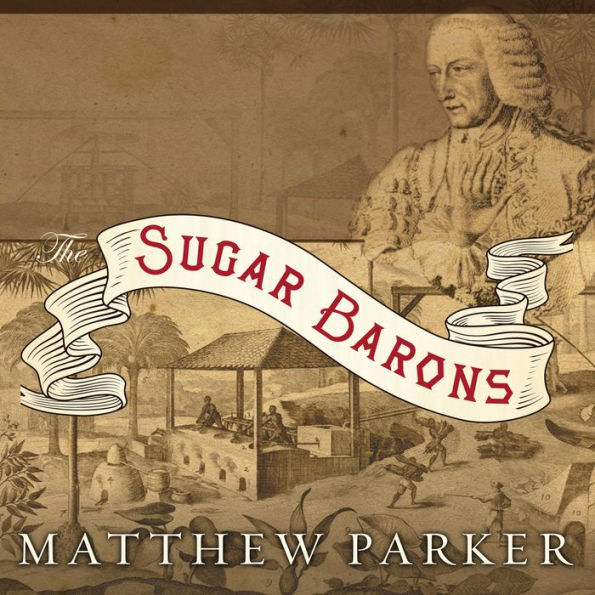 The
SUGAR BARONS

MATTHEW PARKER